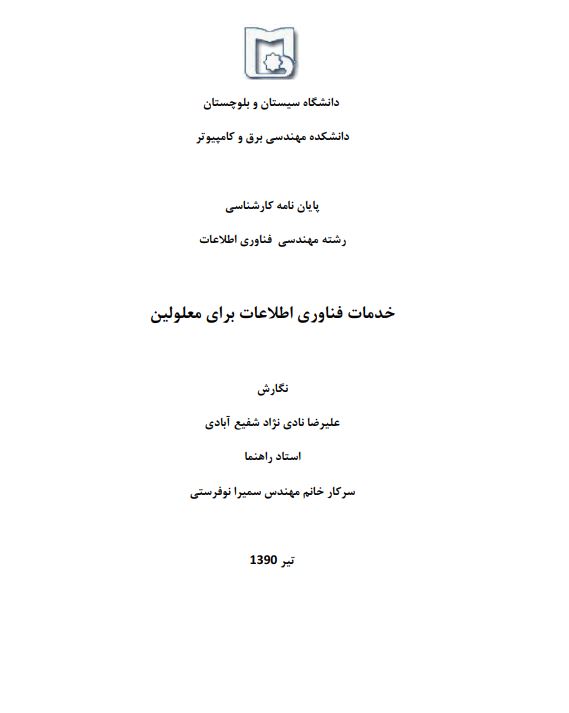 دانشگاه سیستان و بلوچستان

دانشکده مهندسی برق و کامپیوتر

پایان نامه کارشناسی

رشته مهندسی فناوری اطلاعات

خدمات فناوری اطلاعات برای معلولین

نگارش

علیرضا نادی نژاد شفیع آبادی

استاد راهنما

سرکار خانم مهندس سمیرا نوفرستی

تیر 1390